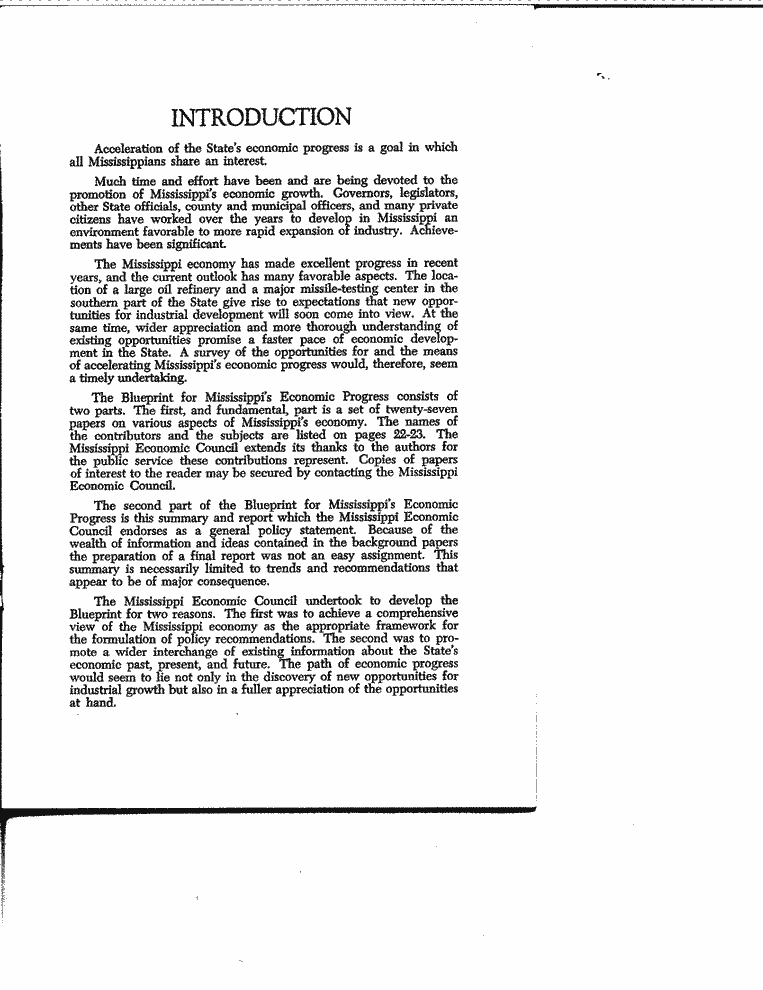 INTRODUCTION

Acceleration of the State's economic progress is a goal in which all Mississippians share an interest.

Much time and effort have been and are being devoted to the promotion of Mississippi's economic growth. Governors, legislators, other State officials, county and municipal officers, and many private citizens have worked over the years to develop in Mississippi an environment favorable to more rapid expansion of industry. Achievements have been significant.

The Mississippi economy has made excellent progress in recent years, and the current outlook has many favorable aspects. The location of a large oil refinery and a major missile-testing center in the southern part of the State give rise to expectations that new opportunities for industrial development will soon come into view. At the same time, wider appreciation and more thorough understanding of existing opportunities promise a faster pace of economic development in the State. A survey of the opportunities for and the means of accelerating Mississippi's economic progress would, therefore, seem a timely undertaking.

The Blueprint for Mississippi's Economic Progress consists of two parts. The first, and fundamental, part is a set of twenty-seven papers on various aspects of Mississippi's economy. The names of the contributors and the subjects are listed on pages 22-23. The Mississippi Economic Council extends its thanks to the authors for the public service these contributions represent. Copies of papers of interest to the reader may be secured by contacting the Mississippi Economic Council.

The second part of the Blueprint for Mississippi's Economic Progress is this summary and report which the Mississippi Economic Council endorses as a general policy statement. Because of the wealth of information and ideas contained in the background papers the preparation of a final report was not an easy assignment. This summary is necessarily limited to trends and recommendations that appear to be of major consequence.

The Mississippi Economic Council undertook to develop the Blueprint for two reasons. The first was to achieve a comprehensive view of the Mississippi economy as the appropriate framework for the formulation of policy recommendations. The second was to promote a wider interchange of existing information about the State's economic past, present, and future. The path of economic progress would seem to lie not only in the discovery of new opportunities for industrial growth but also in a fuller appreciation of the opportunities at hand.